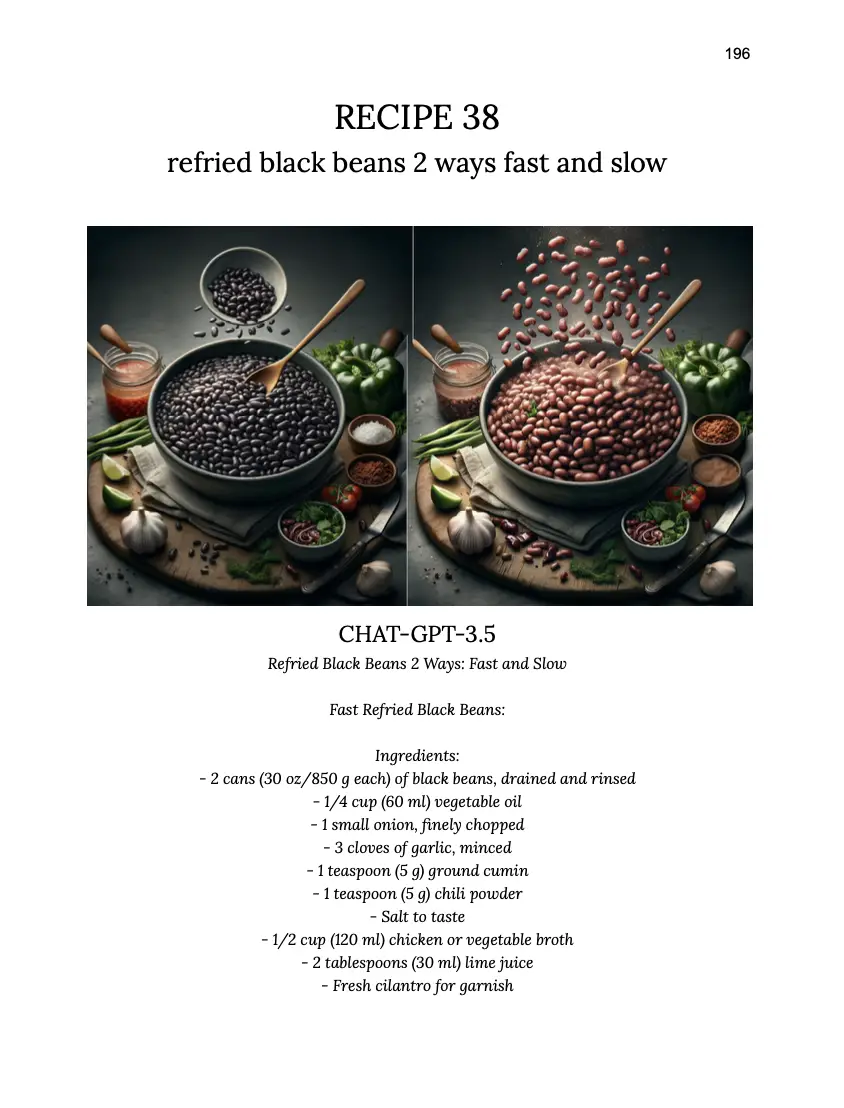 196

RECIPE 38

refried black beans 2 ways fast and slow

CHAT-GPT-3.5

Refried Black Beans 2 Ways: Fast and Slow

Fast Refried Black Beans:

Ingredients:

- 2 cans (30 oz/850 g each) of black beans, drained and rinsed
- 1/4 cup (60 ml) vegetable oil
- 1 small onion, finely chopped
- 3 cloves of garlic, minced
- 1 teaspoon (5 g) ground cumin
- 1 teaspoon (5 g) chili powder
- Salt to taste
- 1/2 cup (120 ml) chicken or vegetable broth
- 2 tablespoons (30 ml) lime juice
- Fresh cilantro for garnish